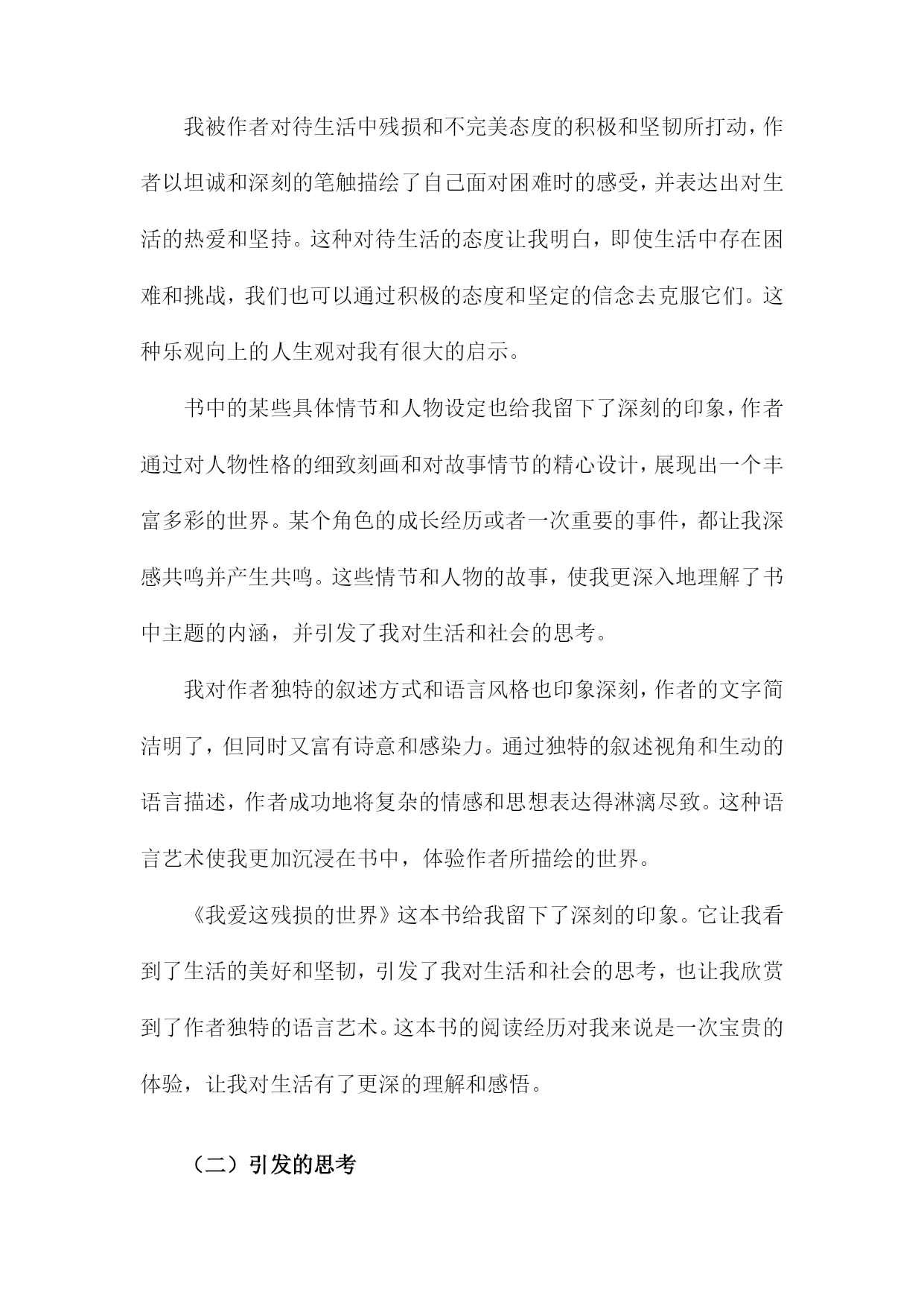 我被作者对待生活中残损和不完美态度的积极和坚韧所打动，作者以坦诚和深刻的笔触描绘了自己面对困难时的感受，并表达出对生活的热爱和坚持。这种对待生活的态度让我明白，即使生活中存在困难和挑战，我们也可以通过积极的态度和坚定的信念去克服它们。这种乐观向上的人生观对我有很大的启示。

书中的某些具体情节和人物设定也给我留下了深刻的印象，作者通过对人物性格的细致刻画和对故事情节的精心设计，展现出一个丰富多彩的世界。某个角色的成长经历或者一次重要的事件，都让我深感共鸣并产生共鸣。这些情节和人物的故事，使我更深入地理解了书中主题的内涵，并引发了我对生活和社会的思考。

我对作者独特的叙述方式和语言风格也印象深刻，作者的文字简洁明了，但同时又富有诗意和感染力。通过独特的叙述视角和生动的语言描述，作者成功地将复杂的情感和思想表达得淋漓尽致。这种语言艺术使我更加沉浸在书中，体验作者所描绘的世界。

《我爱这残损的世界》这本书给我留下了深刻的印象。它让我看到了生活的美好和坚韧，引发了我对生活和社会的思考，也让我欣赏到了作者独特的语言艺术。这本书的阅读经历对我来说是一次宝贵的体验，让我对生活有了更深的理解和感悟。

（二）引发的思考